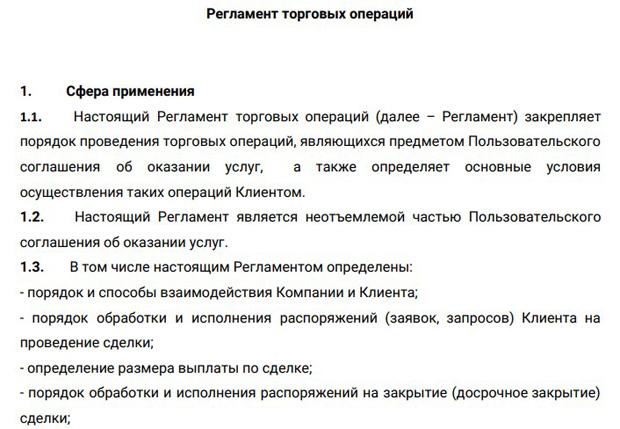 Регламент торговых операций

1. Сфера применения

1.1. Настоящий Регламент торговых операций (далее – Регламент) закрепляет порядок проведения торговых операций, являющихся предметом Пользовательского соглашения об оказании услуг, а также определяет основные условия осуществления таких операций Клиентом.

1.2. Настоящий Регламент является неотъемлемой частью Пользовательского соглашения об оказании услуг.

1.3. В том числе настоящим Регламентом определены:

- порядок и способы взаимодействия Компании и Клиента;

- порядок обработки и исполнения распоряжений (заявок, запросов) Клиента на проведение сделки;

- определение размера выплаты по сделке;

- порядок обработки и исполнения распоряжений на закрытие (досрочное закрытие) сделки;